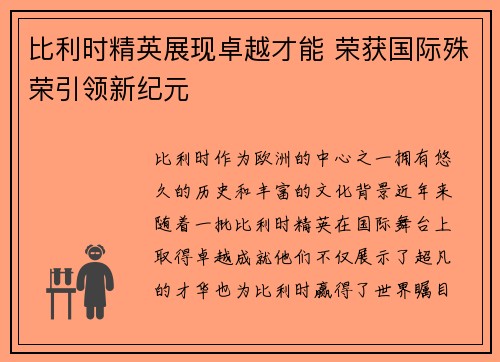 比利时精英展现卓越才能 荣获国际殊荣引领新纪元

比利时作为欧洲的中心之一拥有悠久的历史和丰富的文化背景近年来随着一批比利时精英在国际舞台上取得卓越成就他们不仅展示了超凡的才华也为比利时赢得了世界瞩目